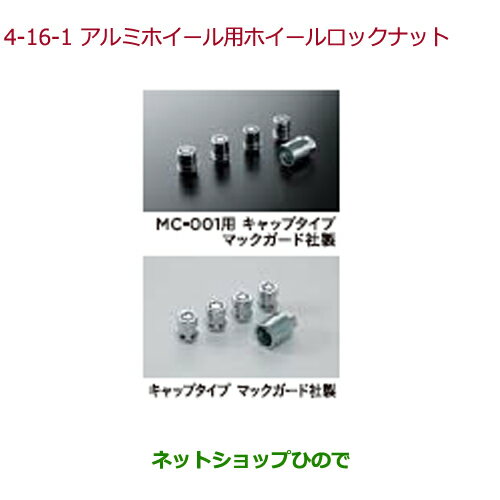 4-16-1 アルミホイール用ホイールロックナット

MC-001用 キャップタイプ
マックガード社製

キャップタイプ マックガード社製

ネットショップひので